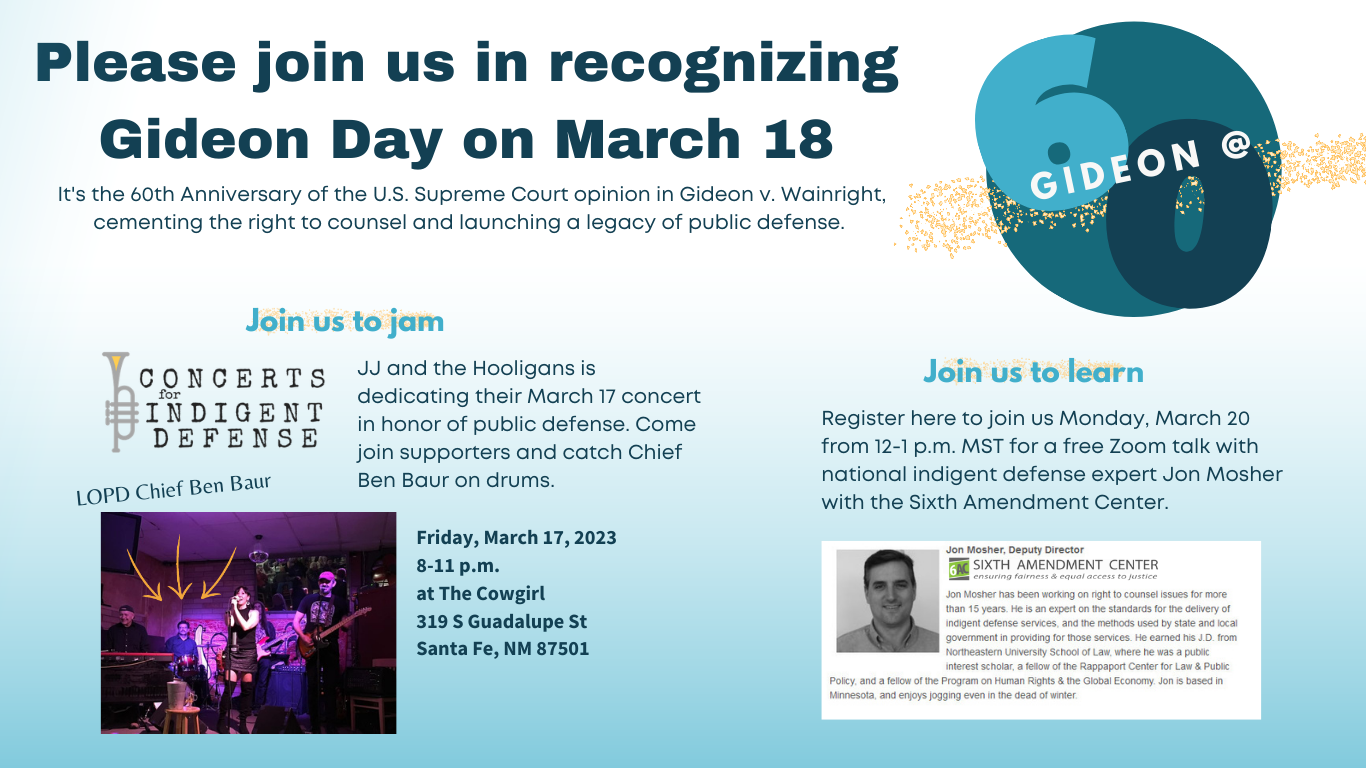 Please join us in recognizing Gideon Day on March 18

It's the 60th Anniversary of the U.S. Supreme Court opinion in Gideon v. Wainright, cementing the right to counsel and launching a legacy of public defense.

GIDEON @ 60

Join us to jam

CONCERTS for INDIGENT DEFENSE

JJ and the Hooligans is dedicating their March 17 concert in honor of public defense. Come join supporters and catch Chief Ben Baur on drums.

LOPD Chief Ben Baur

Friday, March 17, 2023
8-11 p.m.
at The Cowgirl
319 S Guadalupe St
Santa Fe, NM 87501

Join us to learn

Register here to join us Monday, March 20 from 12-1 p.m. MST for a free Zoom talk with national indigent defense expert Jon Mosher with the Sixth Amendment Center.

Jon Mosher, Deputy Director
6AC SIXTH AMENDMENT CENTER
ensuring fairness & equal access to justice

Jon Mosher has been working on right to counsel issues for more than 15 years. He is an expert on the standards for the delivery of indigent defense services, and the methods used by state and local government in providing for those services. He earned his J.D. from Northeastern University School of Law, where he was a public interest scholar, a fellow of the Rappaport Center for Law & Public Policy, and a fellow of the Program on Human Rights & the Global Economy. Jon is based in Minnesota, and enjoys jogging even in the dead of winter.